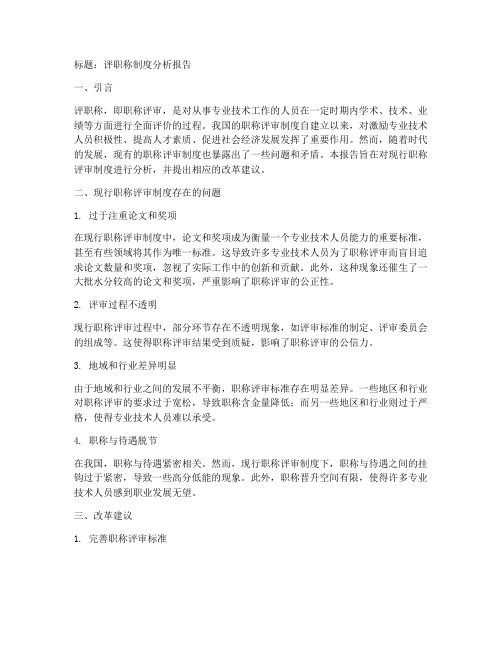 标题：评职称制度分析报告

一、引言

评职称，即职称评审，是对从事专业技术工作的人员在一定时期内学术、技术、业绩等方面进行全面评价的过程。我国的职称评审制度自建立以来，对激励专业技术人员积极性、提高人才素质、促进社会经济发展发挥了重要作用。然而，随着时代的发展，现有的职称评审制度也暴露出了一些问题和矛盾。本报告旨在对现行职称评审制度进行分析，并提出相应的改革建议。

二、现行职称评审制度存在的问题

1. 过于注重论文和奖项

在现行职称评审制度中，论文和奖项成为衡量一个专业技术人员能力的重要标准，甚至有些领域将其作为唯一标准。这导致许多专业技术人员为了职称评审而盲目追求论文数量和奖项，忽视了实际工作中的创新和贡献。此外，这种现象还催生了一大批水分较高的论文和奖项，严重影响了职称评审的公正性。

2. 评审过程不透明

现行职称评审过程中，部分环节存在不透明现象，如评审标准的制定、评审委员会的组成等。这使得职称评审结果受到质疑，影响了职称评审的公信力。

3. 地域和行业差异明显

由于地域和行业之间的发展不平衡，职称评审标准存在明显差异。一些地区和行业对职称评审的要求过于宽松，导致职称含金量降低；而另一些地区和行业则过于严格，使得专业技术人员难以承受。

4. 职称与待遇脱节

在我国，职称与待遇紧密相关。然而，现行职称评审制度下，职称与待遇之间的挂钩过于紧密，导致一些高分低能的现象。此外，职称晋升空间有限，使得许多专业技术人员感到职业发展无望。

三、改革建议

1. 完善职称评审标准